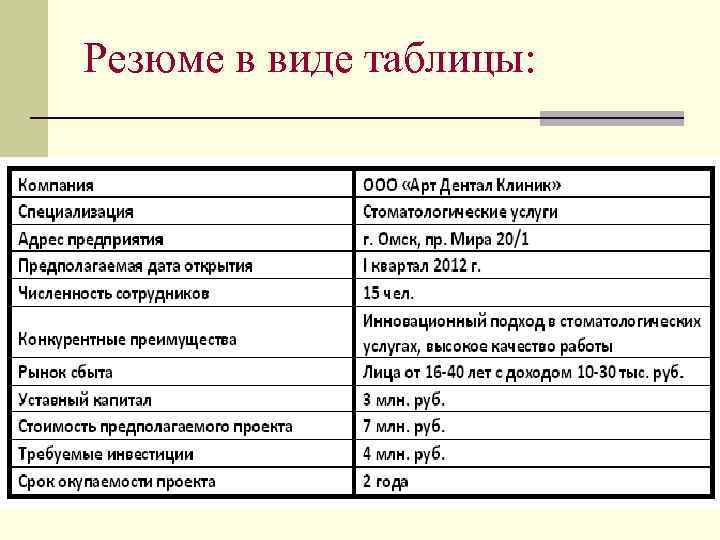 Резюме в виде таблицы:

| Компания | ООО «Арт Дентал Клиник» |
|---|---|
| Специализация | Стоматологические услуги |
| Адрес предприятия | г. Омск, пр. Мира 20/1 |
| Предполагаемая дата открытия | I квартал 2012 г. |
| Численность сотрудников | 15 чел. |
| Конкурентные преимущества | Инновационный подход в стоматологических услугах, высокое качество работы |
| Рынок сбыта | Лица от 16-40 лет с доходом 10-30 тыс. руб. |
| Уставный капитал | 3 млн. руб. |
| Стоимость предполагаемого проекта | 7 млн. руб. |
| Требуемые инвестиции | 4 млн. руб. |
| Срок окупаемости проекта | 2 года |